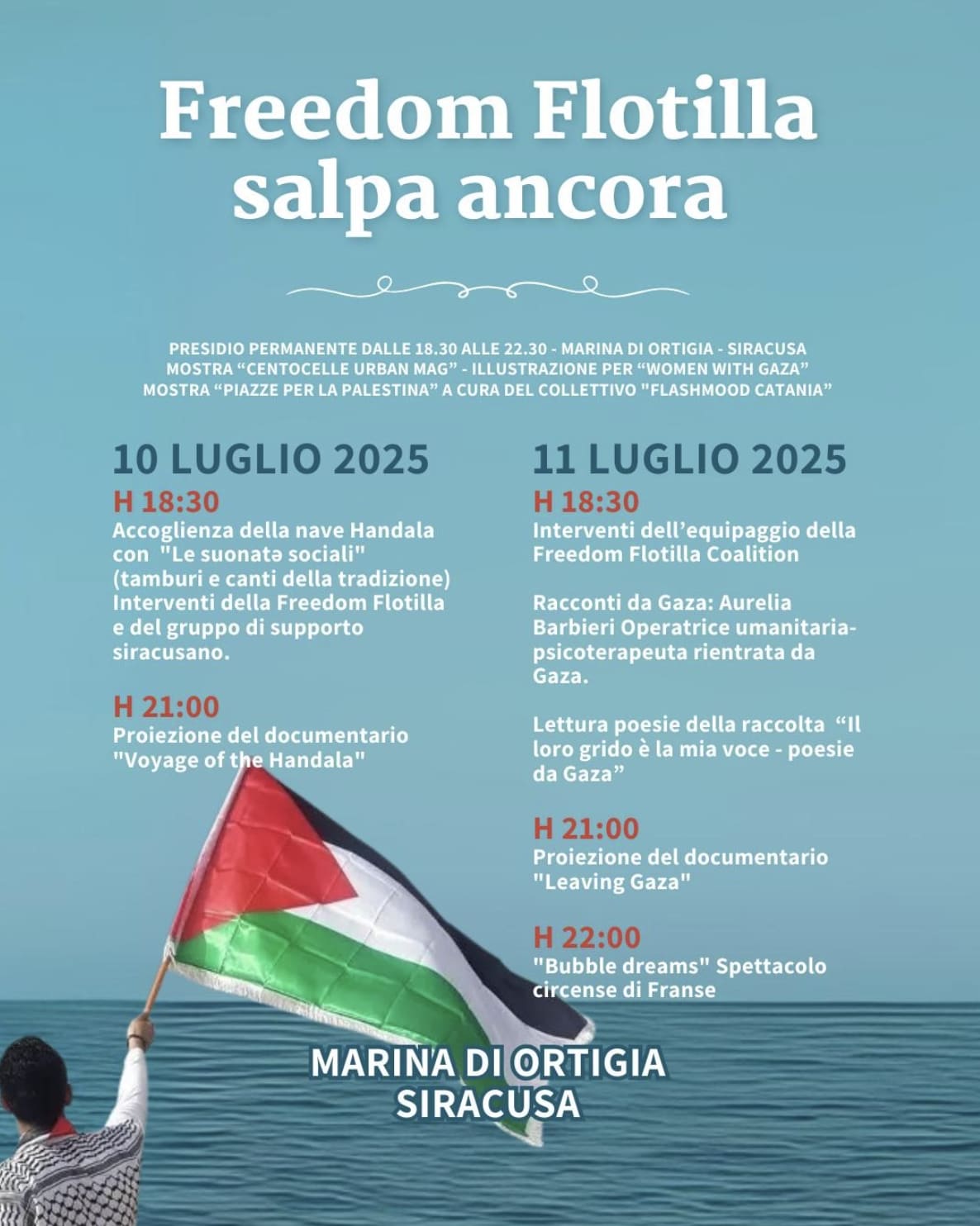 Freedom Flotilla salpa ancora

PRESIDIO PERMANENTE DALLE 18.30 ALLE 22.30 - MARINA DI ORTIGIA - SIRACUSA
MOSTRA “CENTOCELLE URBAN MAG” - ILLUSTRAZIONE PER “WOMEN WITH GAZA”
MOSTRA “PIAZZE PER LA PALESTINA” A CURA DEL COLLETTIVO "FLASHMOOD CATANIA”

10 LUGLIO 2025

H 18:30
Accoglienza della nave Handala con "Le suonatə sociali" (tamburi e canti della tradizione) Interventi della Freedom Flotilla e del gruppo di supporto siracusano.

H 21:00
Proiezione del documentario "Voyage of the Handala"

11 LUGLIO 2025

H 18:30
Interventi dell’equipaggio della Freedom Flotilla Coalition

Racconti da Gaza: Aurelia Barbieri Operatrice umanitaria-psicoterapeuta rientrata da Gaza.

Lettura poesie della raccolta “Il loro grido è la mia voce - poesie da Gaza”

H 21:00
Proiezione del documentario "Leaving Gaza"

H 22:00
"Bubble dreams" Spettacolo circense di Franse

MARINA DI ORTIGIA
SIRACUSA